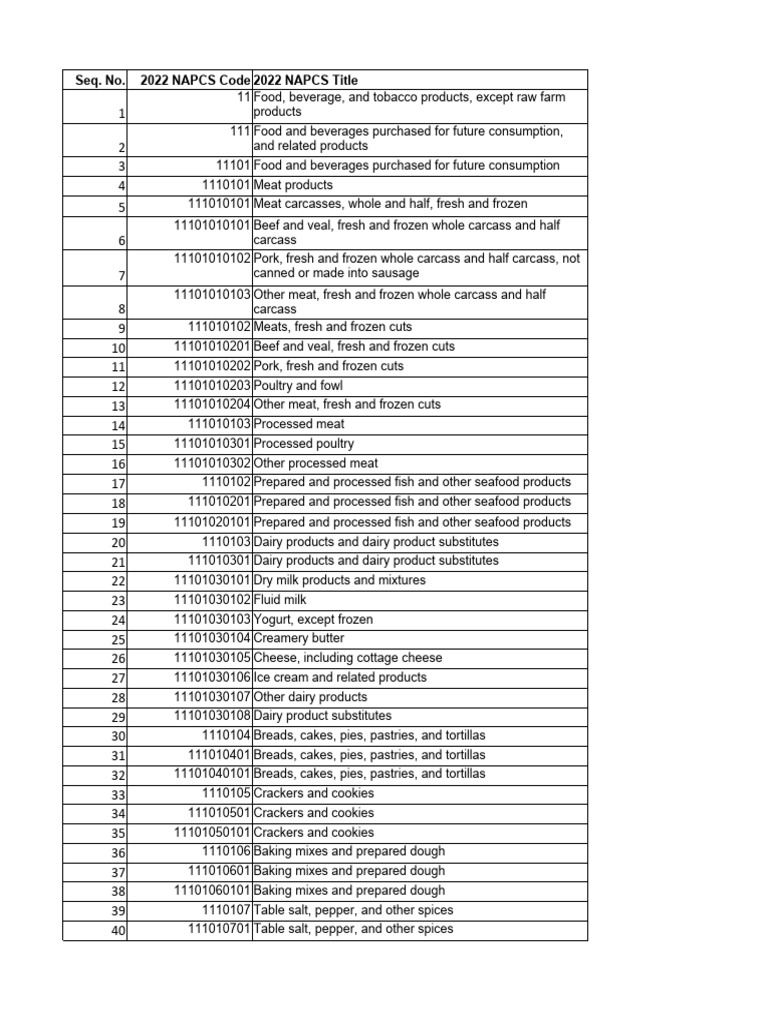 | Seq. No. | 2022 NAPCS Code | 2022 NAPCS Title |
|---|---|---|
| 1 | 11 | Food, beverage, and tobacco products, except raw farm products |
| 2 | 111 | Food and beverages purchased for future consumption, and related products |
| 3 | 11101 | Food and beverages purchased for future consumption |
| 4 | 1110101 | Meat products |
| 5 | 111010101 | Meat carcasses, whole and half, fresh and frozen |
| 6 | 11101010101 | Beef and veal, fresh and frozen whole carcass and half carcass |
| 7 | 11101010102 | Pork, fresh and frozen whole carcass and half carcass, not canned or made into sausage |
| 8 | 11101010103 | Other meat, fresh and frozen whole carcass and half carcass |
| 9 | 111010102 | Meats, fresh and frozen cuts |
| 10 | 11101010201 | Beef and veal, fresh and frozen cuts |
| 11 | 11101010202 | Pork, fresh and frozen cuts |
| 12 | 11101010203 | Poultry and fowl |
| 13 | 11101010204 | Other meat, fresh and frozen cuts |
| 14 | 111010103 | Processed meat |
| 15 | 11101010301 | Processed poultry |
| 16 | 11101010302 | Other processed meat |
| 17 | 1110102 | Prepared and processed fish and other seafood products |
| 18 | 111010201 | Prepared and processed fish and other seafood products |
| 19 | 11101020101 | Prepared and processed fish and other seafood products |
| 20 | 1110103 | Dairy products and dairy product substitutes |
| 21 | 111010301 | Dairy products and dairy product substitutes |
| 22 | 11101030101 | Dry milk products and mixtures |
| 23 | 11101030102 | Fluid milk |
| 24 | 11101030103 | Yogurt, except frozen |
| 25 | 11101030104 | Creamery butter |
| 26 | 11101030105 | Cheese, including cottage cheese |
| 27 | 11101030106 | Ice cream and related products |
| 28 | 11101030107 | Other dairy products |
| 29 | 11101030108 | Dairy product substitutes |
| 30 | 1110104 | Breads, cakes, pies, pastries, and tortillas |
| 31 | 111010401 | Breads, cakes, pies, pastries, and tortillas |
| 32 | 11101040101 | Breads, cakes, pies, pastries, and tortillas |
| 33 | 1110105 | Crackers and cookies |
| 34 | 111010501 | Crackers and cookies |
| 35 | 11101050101 | Crackers and cookies |
| 36 | 1110106 | Baking mixes and prepared dough |
| 37 | 111010601 | Baking mixes and prepared dough |
| 38 | 11101060101 | Baking mixes and prepared dough |
| 39 | 1110107 | Table salt, pepper, and other spices |
| 40 | 111010701 | Table salt, pepper, and other spices |